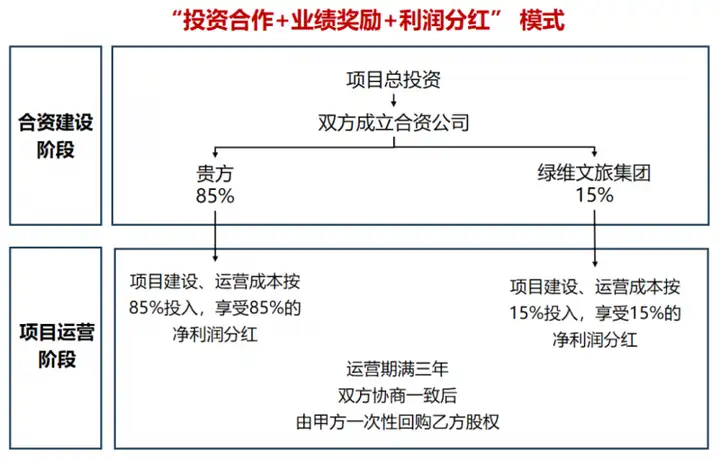 “投资合作+业绩奖励+利润分红” 模式

合资建设阶段

项目总投资

双方成立合资公司

贵方
85%

绿维文旅集团
15%

项目运营阶段

项目建设、运营成本按85%投入，享受85%的净利润分红

项目建设、运营成本按15%投入，享受15%的净利润分红

运营期满三年
双方协商一致后
由甲方一次性回购乙方股权